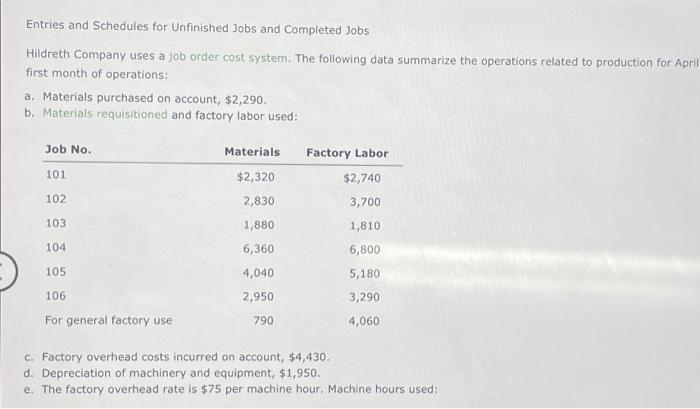 Entries and Schedules for Unfinished Jobs and Completed Jobs

Hildreth Company uses a job order cost system. The following data summarize the operations related to production for April first month of operations:

a. Materials purchased on account, $2,290.
b. Materials requisitioned and factory labor used:

| Job No. | Materials | Factory Labor |
|---|---|---|
| 101 | $2,320 | $2,740 |
| 102 | 2,830 | 3,700 |
| 103 | 1,880 | 1,810 |
| 104 | 6,360 | 6,800 |
| 105 | 4,040 | 5,180 |
| 106 | 2,950 | 3,290 |
| For general factory use | 790 | 4,060 |

c. Factory overhead costs incurred on account, $4,430.
d. Depreciation of machinery and equipment, $1,950.
e. The factory overhead rate is $75 per machine hour. Machine hours used: